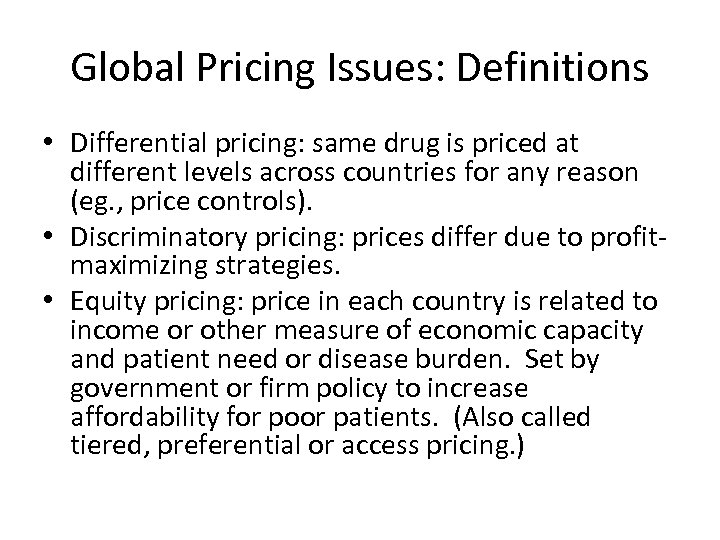 Global Pricing Issues: Definitions

• Differential pricing: same drug is priced at different levels across countries for any reason (eg., price controls).
• Discriminatory pricing: prices differ due to profit-maximizing strategies.
• Equity pricing: price in each country is related to income or other measure of economic capacity and patient need or disease burden. Set by government or firm policy to increase affordability for poor patients. (Also called tiered, preferential or access pricing.)